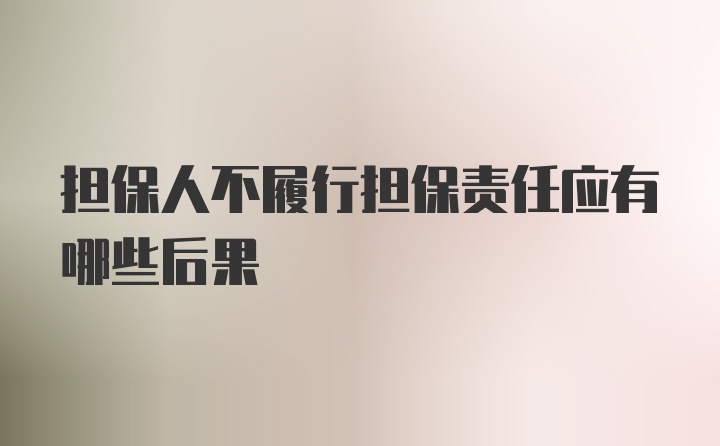 担保人不履行担保责任应有哪些后果